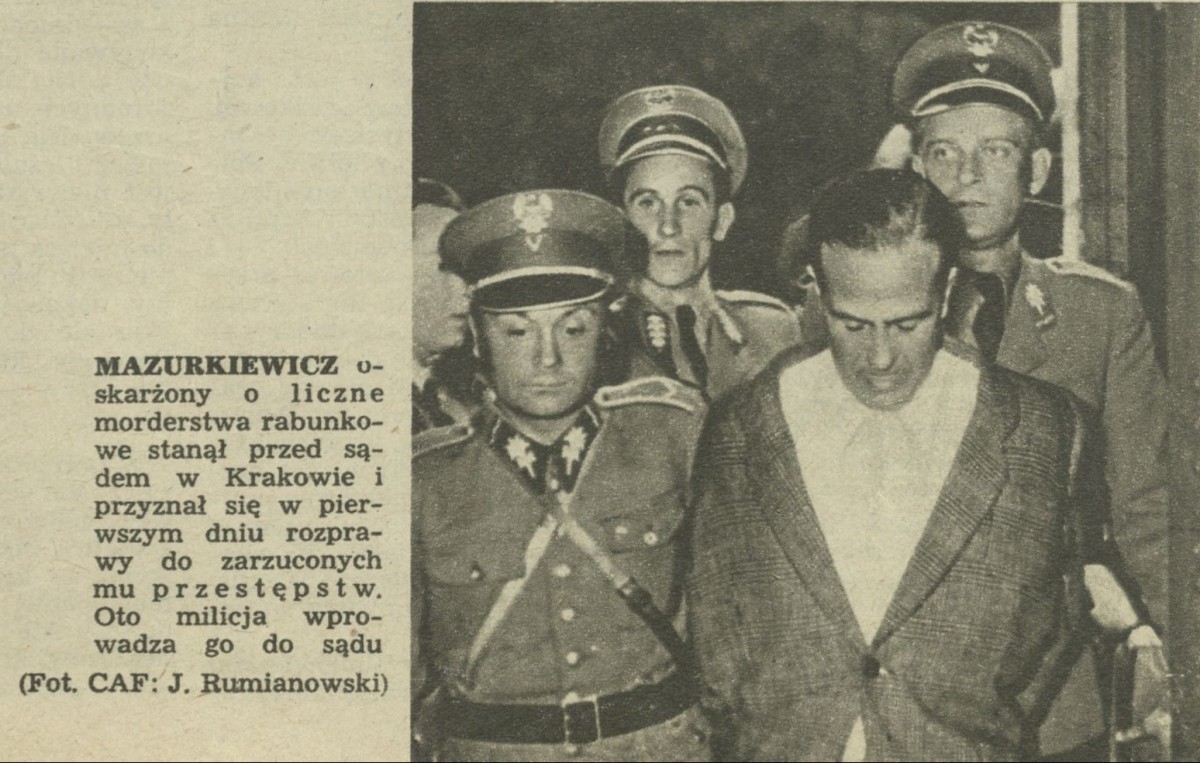 MAZURKIEWICZ oskarżony o liczne morderstwa rabunkowe stanął przed sądem w Krakowie i przyznał się w pierwszym dniu rozprawy do zarzuconych mu przestępstw. Oto milicja wprowadza go do sądu

(Fot. CAF: J. Rumianowski)